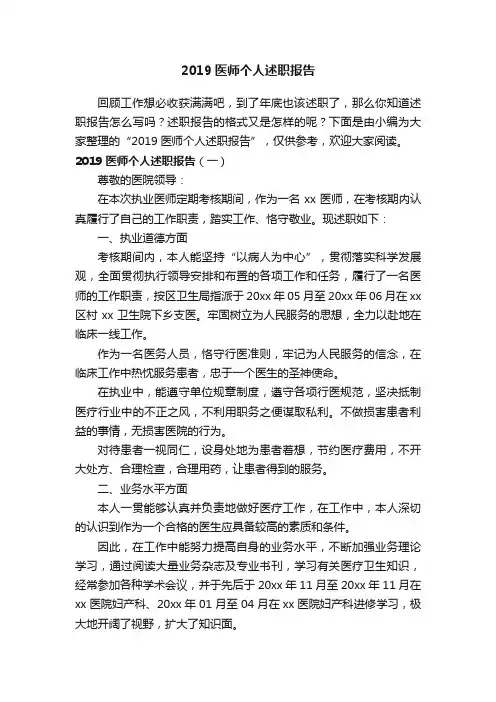 2019 医师个人述职报告

回顾工作想必收获满满吧，到了年底也该述职了，那么你知道述职报告怎么写吗？述职报告的格式又是怎样的呢？下面是由小编为大家整理的“2019 医师个人述职报告”，仅供参考，欢迎大家阅读。

2019 医师个人述职报告（一）

尊敬的医院领导：

在本次执业医师定期考核期间，作为一名 xx 医师，在考核期内认真履行了自己的工作职责，踏实工作、恪守敬业。现述职如下：

一、执业道德方面

考核期间内，本人能坚持“以病人为中心”，贯彻落实科学发展观，全面贯彻执行领导安排和布置的各项工作和任务，履行了一名医师的工作职责，按区卫生局指派于 20xx 年 05 月至 20xx 年 06 月在 xx 区村 xx 卫生院下乡支医。牢固树立为人民服务的思想，全力以赴地在临床一线工作。

作为一名医务人员，恪守行医准则，牢记为人民服务的信念，在临床工作中热忱服务患者，忠于一个医生的圣神使命。

在执业中，能遵守单位规章制度，遵守各项行医规范，坚决抵制医疗行业中的不正之风，不利用职务之便谋取私利。不做损害患者利益的事情，无损害医院的行为。

对待患者一视同仁，设身处地为患者着想，节约医疗费用，不开大处方、合理检查，合理用药，让患者得到的服务。

二、业务水平方面

本人一贯能够认真并负责地做好医疗工作，在工作中，本人深切的认识到作为一个合格的医生应具备较高的素质和条件。

因此，在工作中能努力提高自身的业务水平，不断加强业务理论学习，通过阅读大量业务杂志及专业书刊，学习有关医疗卫生知识，经常参加各种学术会议，并于先后于 20xx 年 11 月至 20xx 年 11 月在 xx 医院妇产科、20xx 年 01 月至 04 月在 xx 医院妇产科进修学习，极大地开阔了视野，扩大了知识面。